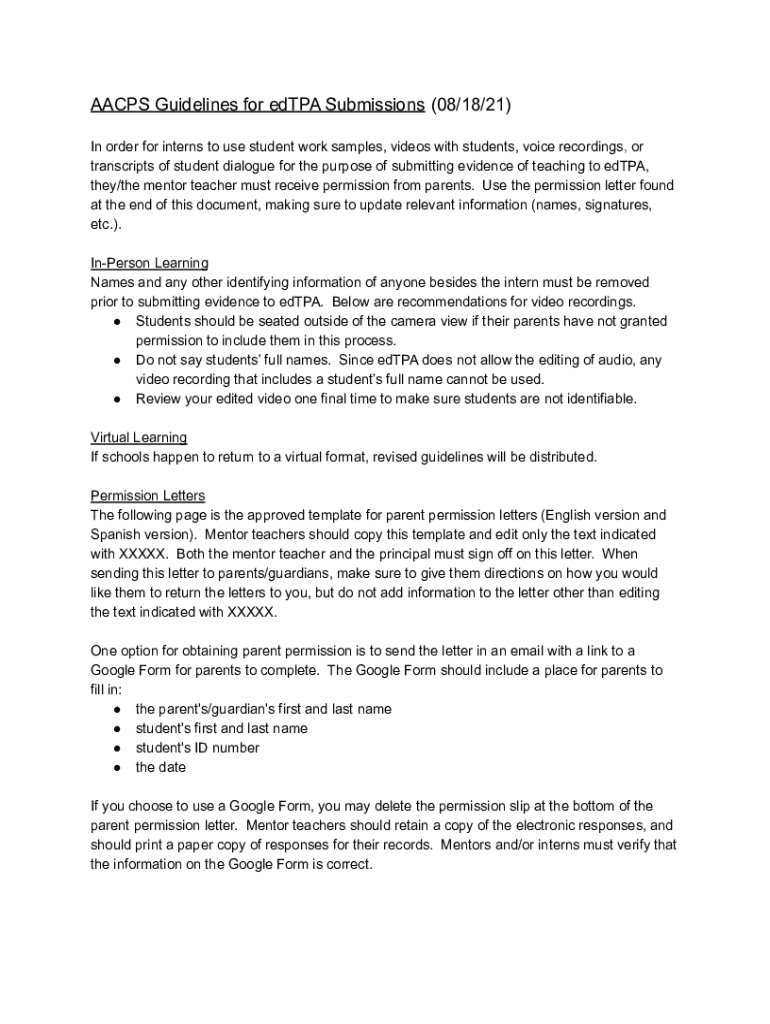 AACPS Guidelines for edTPA Submissions (08/18/21)

In order for interns to use student work samples, videos with students, voice recordings, or transcripts of student dialogue for the purpose of submitting evidence of teaching to edTPA, they/the mentor teacher must receive permission from parents. Use the permission letter found at the end of this document, making sure to update relevant information (names, signatures, etc.).

In-Person Learning
Names and any other identifying information of anyone besides the intern must be removed prior to submitting evidence to edTPA. Below are recommendations for video recordings.
● Students should be seated outside of the camera view if their parents have not granted permission to include them in this process.
● Do not say students' full names. Since edTPA does not allow the editing of audio, any video recording that includes a student's full name cannot be used.
● Review your edited video one final time to make sure students are not identifiable.

Virtual Learning
If schools happen to return to a virtual format, revised guidelines will be distributed.

Permission Letters
The following page is the approved template for parent permission letters (English version and Spanish version). Mentor teachers should copy this template and edit only the text indicated with XXXXX. Both the mentor teacher and the principal must sign off on this letter. When sending this letter to parents/guardians, make sure to give them directions on how you would like them to return the letters to you, but do not add information to the letter other than editing the text indicated with XXXXX.

One option for obtaining parent permission is to send the letter in an email with a link to a Google Form for parents to complete. The Google Form should include a place for parents to fill in:
● the parent's/guardian's first and last name
● student's first and last name
● student's ID number
● the date

If you choose to use a Google Form, you may delete the permission slip at the bottom of the parent permission letter. Mentor teachers should retain a copy of the electronic responses, and should print a paper copy of responses for their records. Mentors and/or interns must verify that the information on the Google Form is correct.